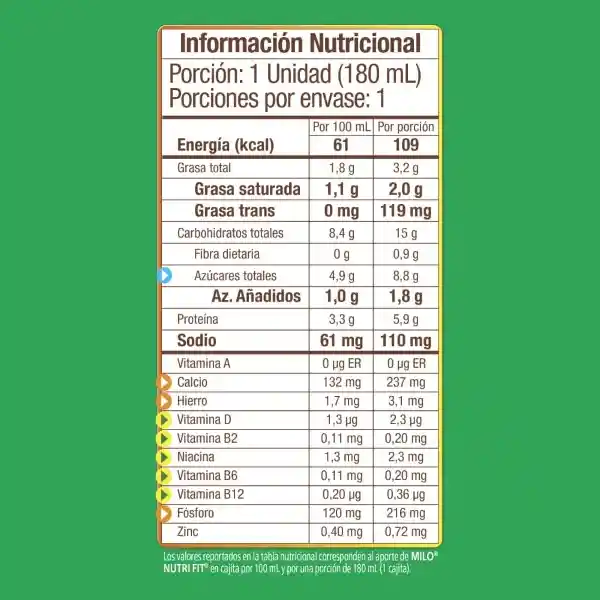 Información Nutricional

Porción: 1 Unidad (180 mL)
Porciones por envase: 1

| | Por 100 mL | Por porción |
|---|---|---|
| Energía (kcal) | 61 | 109 |
| Grasa total | 1,8 g | 3,2 g |
| Grasa saturada | 1,1 g | 2,0 g |
| Grasa trans | 0 mg | 119 mg |
| Carbohidratos totales | 8,4 g | 15 g |
| Fibra dietaria | 0 g | 0,9 g |
| Azúcares totales | 4,9 g | 8,8 g |
| Az. Añadidos | 1,0 g | 1,8 g |
| Proteína | 3,3 g | 5,9 g |
| Sodio | 61 mg | 110 mg |
| Vitamina A | 0 µg ER | 0 µg ER |
| Calcio | 132 mg | 237 mg |
| Hierro | 1,7 mg | 3,1 mg |
| Vitamina D | 1,3 µg | 2,3 µg |
| Vitamina B2 | 0,11 mg | 0,20 mg |
| Niacina | 1,3 mg | 2,3 mg |
| Vitamina B6 | 0,11 mg | 0,20 mg |
| Vitamina B12 | 0,20 µg | 0,36 µg |
| Fósforo | 120 mg | 216 mg |
| Zinc | 0,40 mg | 0,72 mg |

Los valores reportados en la tabla nutricional corresponden al aporte de MILO® NUTRI FIT® en cajita por 100 mL y por una porción de 180 mL (1 cajita).